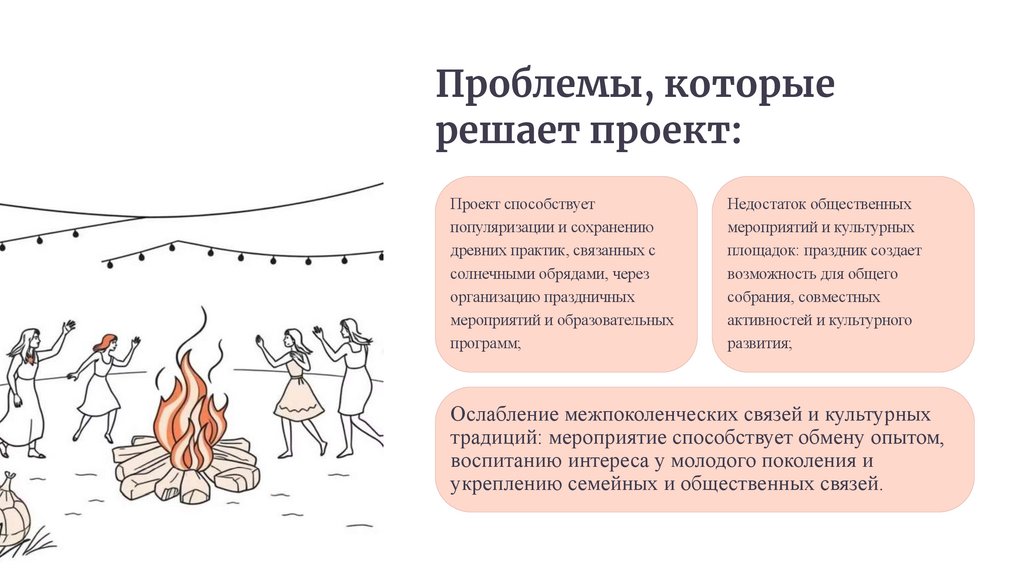 Проблемы, которые решает проект:

Проект способствует популяризации и сохранению древних практик, связанных с солнечными обрядами, через организацию праздничных мероприятий и образовательных программ;

Недостаток общественных мероприятий и культурных площадок: праздник создает возможность для общего собрания, совместных активностей и культурного развития;

Ослабление межпоколенческих связей и культурных традиций: мероприятие способствует обмену опытом, воспитанию интереса у молодого поколения и укреплению семейных и общественных связей.